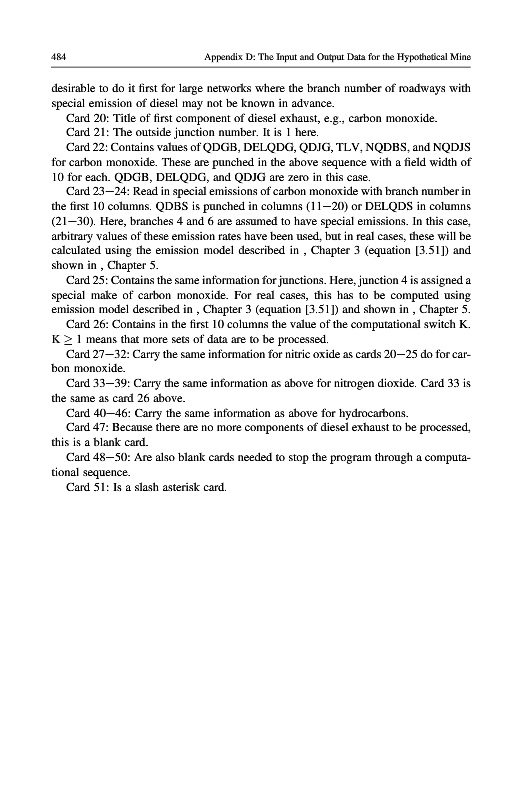 484 Appendix D: The Input and Output Data for the Hypothetical Mine

desirable to do it first for large networks where the branch number of roadways with special emission of diesel may not be known in advance.

Card 20: Title of first component of diesel exhaust, e.g., carbon monoxide.

Card 21: The outside junction number. It is 1 here.

Card 22: Contains values of QDGB, DELQDG, QDJG, TLV, NQDBS, and NQDJS for carbon monoxide. These are punched in the above sequence with a field width of 10 for each. QDGB, DELQDG, and QDJG are zero in this case.

Card 23—24: Read in special emissions of carbon monoxide with branch number in the first 10 columns. QDBS is punched in columns (11—20) or DELQDS in columns (21—30). Here, branches 4 and 6 are assumed to have special emissions. In this case, arbitrary values of these emission rates have been used, but in real cases, these will be calculated using the emission model described in , Chapter 3 (equation [3.51]) and shown in , Chapter 5.

Card 25: Contains the same information for junctions. Here, junction 4 is assigned a special make of carbon monoxide. For real cases, this has to be computed using emission model described in , Chapter 3 (equation [3.51]) and shown in , Chapter 5.

Card 26: Contains in the first 10 columns the value of the computational switch K. $K \geq 1$ means that more sets of data are to be processed.

Card 27—32: Carry the same information for nitric oxide as cards 20—25 do for carbon monoxide.

Card 33—39: Carry the same information as above for nitrogen dioxide. Card 33 is the same as card 26 above.

Card 40—46: Carry the same information as above for hydrocarbons.

Card 47: Because there are no more components of diesel exhaust to be processed, this is a blank card.

Card 48—50: Are also blank cards needed to stop the program through a computational sequence.

Card 51: Is a slash asterisk card.